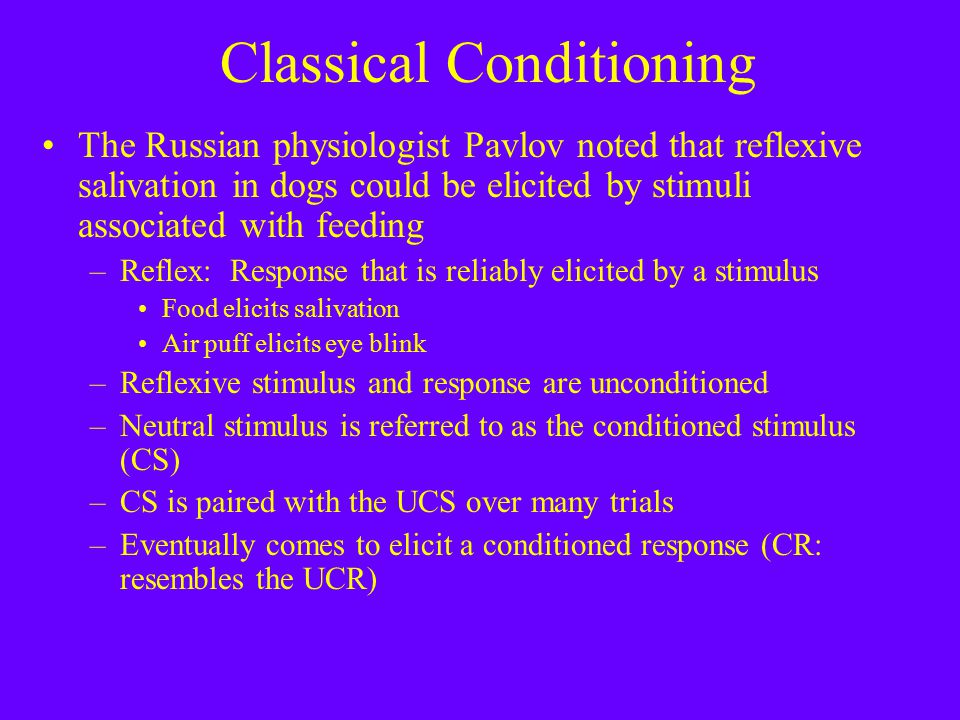 Classical Conditioning

• The Russian physiologist Pavlov noted that reflexive salivation in dogs could be elicited by stimuli associated with feeding

– Reflex: Response that is reliably elicited by a stimulus

• Food elicits salivation

• Air puff elicits eye blink

– Reflexive stimulus and response are unconditioned

– Neutral stimulus is referred to as the conditioned stimulus (CS)

– CS is paired with the UCS over many trials

– Eventually comes to elicit a conditioned response (CR: resembles the UCR)